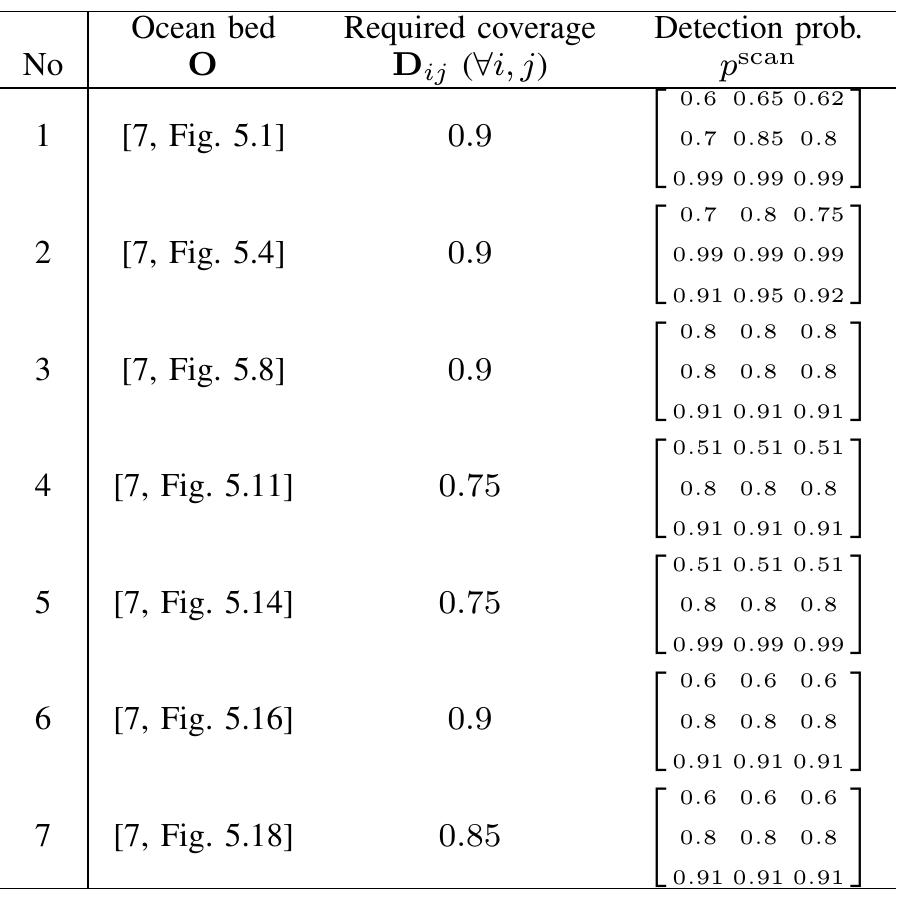 | No | Ocean bed $\mathbf{O}$ | Required coverage $\mathbf{D}_{ij}$ $(\forall i, j)$ | Detection prob. $p^{\text{scan}}$ |
|---|---|---|---|
| 1 | [7, Fig. 5.1] | 0.9 | $\begin{bmatrix} 0.6 & 0.65 & 0.62 \\ 0.7 & 0.85 & 0.8 \\ 0.99 & 0.99 & 0.99 \end{bmatrix}$ |
| 2 | [7, Fig. 5.4] | 0.9 | $\begin{bmatrix} 0.7 & 0.8 & 0.75 \\ 0.99 & 0.99 & 0.99 \\ 0.91 & 0.95 & 0.92 \end{bmatrix}$ |
| 3 | [7, Fig. 5.8] | 0.9 | $\begin{bmatrix} 0.8 & 0.8 & 0.8 \\ 0.8 & 0.8 & 0.8 \\ 0.91 & 0.91 & 0.91 \end{bmatrix}$ |
| 4 | [7, Fig. 5.11] | 0.75 | $\begin{bmatrix} 0.51 & 0.51 & 0.51 \\ 0.8 & 0.8 & 0.8 \\ 0.91 & 0.91 & 0.91 \end{bmatrix}$ |
| 5 | [7, Fig. 5.14] | 0.75 | $\begin{bmatrix} 0.51 & 0.51 & 0.51 \\ 0.8 & 0.8 & 0.8 \\ 0.99 & 0.99 & 0.99 \end{bmatrix}$ |
| 6 | [7, Fig. 5.16] | 0.9 | $\begin{bmatrix} 0.6 & 0.6 & 0.6 \\ 0.8 & 0.8 & 0.8 \\ 0.91 & 0.91 & 0.91 \end{bmatrix}$ |
| 7 | [7, Fig. 5.18] | 0.85 | $\begin{bmatrix} 0.6 & 0.6 & 0.6 \\ 0.8 & 0.8 & 0.8 \\ 0.91 & 0.91 & 0.91 \end{bmatrix}$ |